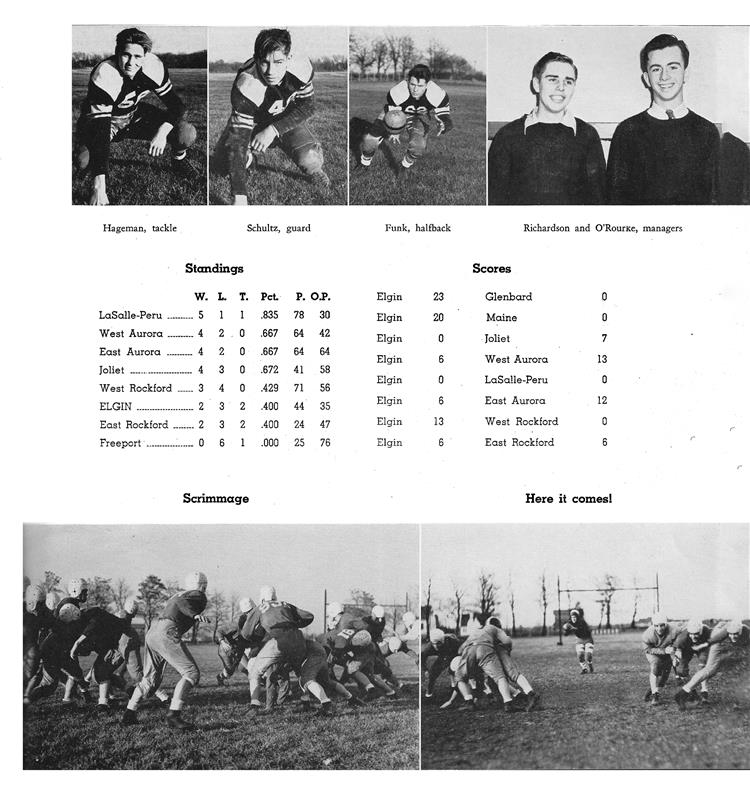 Hageman, tackle

Schultz, guard

Funk, halfback

Richardson and O'Rourke, managers

Standings

| | W. | L. | T. | Pct. | P. | O.P. |
|---|---|---|---|---|---|---|
| LaSalle-Peru | 5 | 1 | 1 | .835 | 78 | 30 |
| West Aurora | 4 | 2 | 0 | .667 | 64 | 42 |
| East Aurora | 4 | 2 | 0 | .667 | 64 | 64 |
| Joliet | 4 | 3 | 0 | .672 | 41 | 58 |
| West Rockford | 3 | 4 | 0 | .429 | 71 | 56 |
| ELGIN | 2 | 3 | 2 | .400 | 44 | 35 |
| East Rockford | 2 | 3 | 2 | .400 | 24 | 47 |
| Freeport | 0 | 6 | 1 | .000 | 25 | 76 |

Scores

| | | | |
|---|---|---|---|
| Elgin | 23 | Glenbard | 0 |
| Elgin | 20 | Maine | 0 |
| Elgin | 0 | Joliet | 7 |
| Elgin | 6 | West Aurora | 13 |
| Elgin | 0 | LaSalle-Peru | 0 |
| Elgin | 6 | East Aurora | 12 |
| Elgin | 13 | West Rockford | 0 |
| Elgin | 6 | East Rockford | 6 |

Scrimmage

Here it comes!